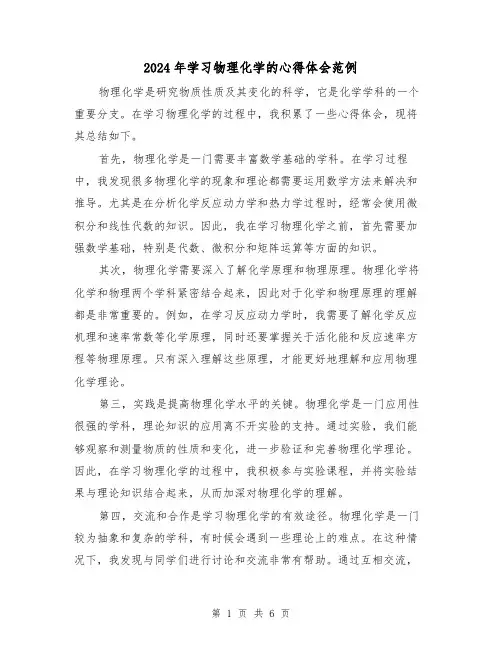 2024年学习物理化学的心得体会范例

物理化学是研究物质性质及其变化的科学，它是化学学科的一个重要分支。在学习物理化学的过程中，我积累了一些心得体会，现将其总结如下。

首先，物理化学是一门需要丰富数学基础的学科。在学习过程中，我发现很多物理化学的现象和理论都需要运用数学方法来解决和推导。尤其是在分析化学反应动力学和热力学过程时，经常会使用微积分和线性代数的知识。因此，我在学习物理化学之前，首先需要加强数学基础，特别是代数、微积分和矩阵运算等方面的知识。

其次，物理化学需要深入了解化学原理和物理原理。物理化学将化学和物理两个学科紧密结合起来，因此对于化学和物理原理的理解都是非常重要的。例如，在学习反应动力学时，我需要了解化学反应机理和速率常数等化学原理，同时还要掌握关于活化能和反应速率方程等物理原理。只有深入理解这些原理，才能更好地理解和应用物理化学理论。

第三，实践是提高物理化学水平的关键。物理化学是一门应用性很强的学科，理论知识的应用离不开实验的支持。通过实验，我们能够观察和测量物质的性质和变化，进一步验证和完善物理化学理论。因此，在学习物理化学的过程中，我积极参与实验课程，并将实验结果与理论知识结合起来，从而加深对物理化学的理解。

第四，交流和合作是学习物理化学的有效途径。物理化学是一门较为抽象和复杂的学科，有时候会遇到一些理论上的难点。在这种情况下，我发现与同学们进行讨论和交流非常有帮助。通过互相交流，

第 1 页 共 6 页